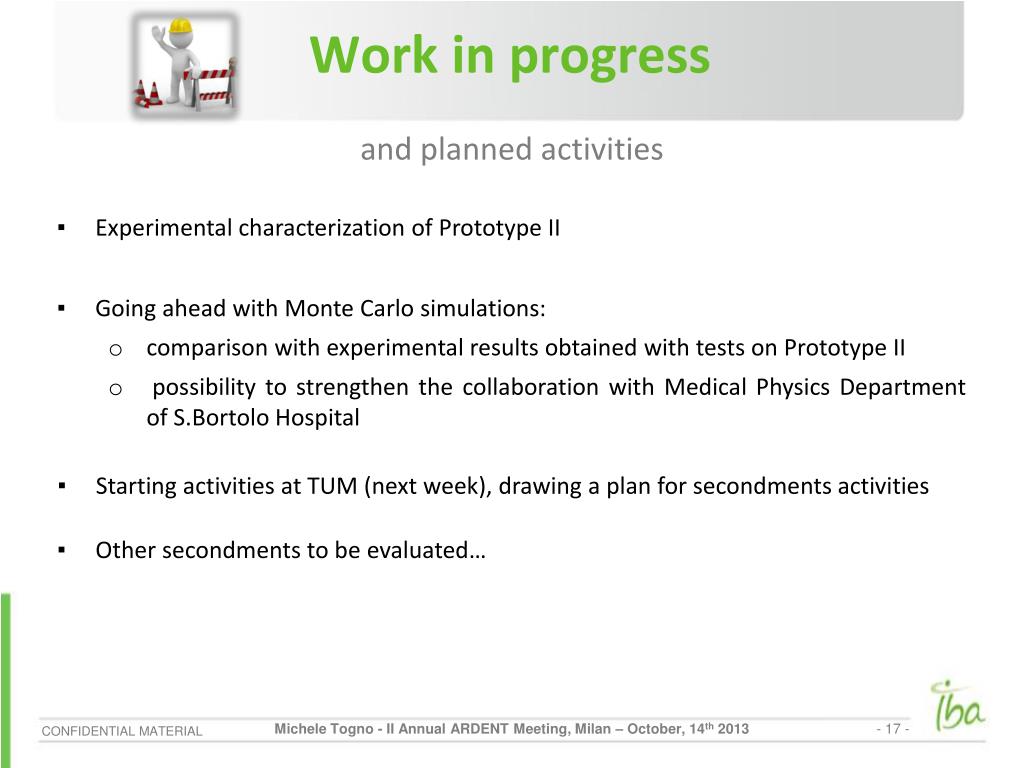 Work in progress

and planned activities

▪ Experimental characterization of Prototype II

▪ Going ahead with Monte Carlo simulations:
o comparison with experimental results obtained with tests on Prototype II
o possibility to strengthen the collaboration with Medical Physics Department of S.Bortolo Hospital

▪ Starting activities at TUM (next week), drawing a plan for secondments activities

▪ Other secondments to be evaluated…

CONFIDENTIAL MATERIAL

Michele Togno - II Annual ARDENT Meeting, Milan – October, 14$^{th}$ 2013

- 17 -

iba